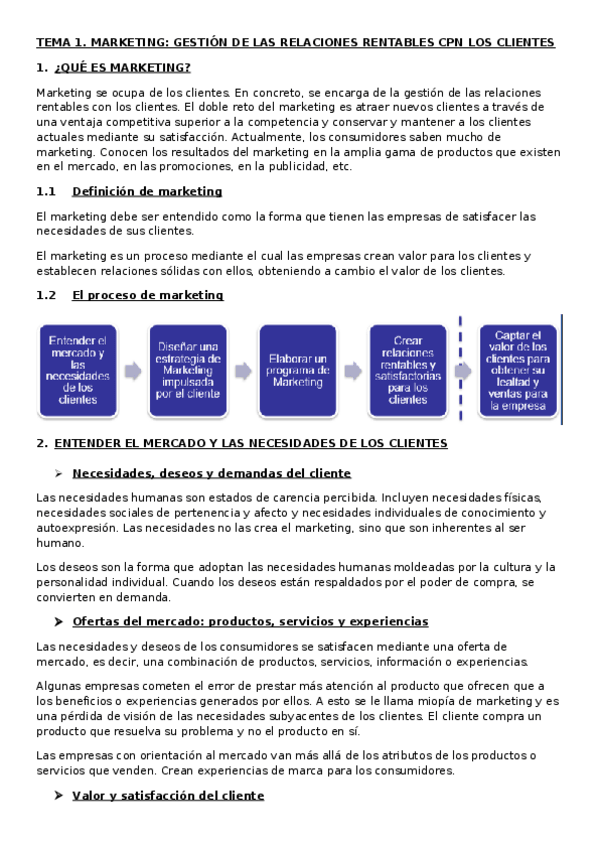 TEMA 1. MARKETING: GESTIÓN DE LAS RELACIONES RENTABLES CPN LOS CLIENTES

1. ¿QUÉ ES MARKETING?

Marketing se ocupa de los clientes. En concreto, se encarga de la gestión de las relaciones rentables con los clientes. El doble reto del marketing es atraer nuevos clientes a través de una ventaja competitiva superior a la competencia y conservar y mantener a los clientes actuales mediante su satisfacción. Actualmente, los consumidores saben mucho de marketing. Conocen los resultados del marketing en la amplia gama de productos que existen en el mercado, en las promociones, en la publicidad, etc.

1.1 Definición de marketing

El marketing debe ser entendido como la forma que tienen las empresas de satisfacer las necesidades de sus clientes.

El marketing es un proceso mediante el cual las empresas crean valor para los clientes y establecen relaciones sólidas con ellos, obteniendo a cambio el valor de los clientes.

1.2 El proceso de marketing

Entender el mercado y las necesidades de los clientes

Diseñar una estrategia de Marketing impulsada por el cliente

Elaborar un programa de Marketing

Crear relaciones rentables y satisfactorias para los clientes

Captar el valor de los clientes para obtener su lealtad y ventas para la empresa

2. ENTENDER EL MERCADO Y LAS NECESIDADES DE LOS CLIENTES

➢ Necesidades, deseos y demandas del cliente

Las necesidades humanas son estados de carencia percibida. Incluyen necesidades físicas, necesidades sociales de pertenencia y afecto y necesidades individuales de conocimiento y autoexpresión. Las necesidades no las crea el marketing, sino que son inherentes al ser humano.

Los deseos son la forma que adoptan las necesidades humanas moldeadas por la cultura y la personalidad individual. Cuando los deseos están respaldados por el poder de compra, se convierten en demanda.

➢ Ofertas del mercado: productos, servicios y experiencias

Las necesidades y deseos de los consumidores se satisfacen mediante una oferta de mercado, es decir, una combinación de productos, servicios, información o experiencias.

Algunas empresas cometen el error de prestar más atención al producto que ofrecen que a los beneficios o experiencias generados por ellos. A esto se le llama miopía de marketing y es una pérdida de visión de las necesidades subyacentes de los clientes. El cliente compra un producto que resuelva su problema y no el producto en sí.

Las empresas con orientación al mercado van más allá de los atributos de los productos o servicios que venden. Crean experiencias de marca para los consumidores.

➢ Valor y satisfacción del cliente